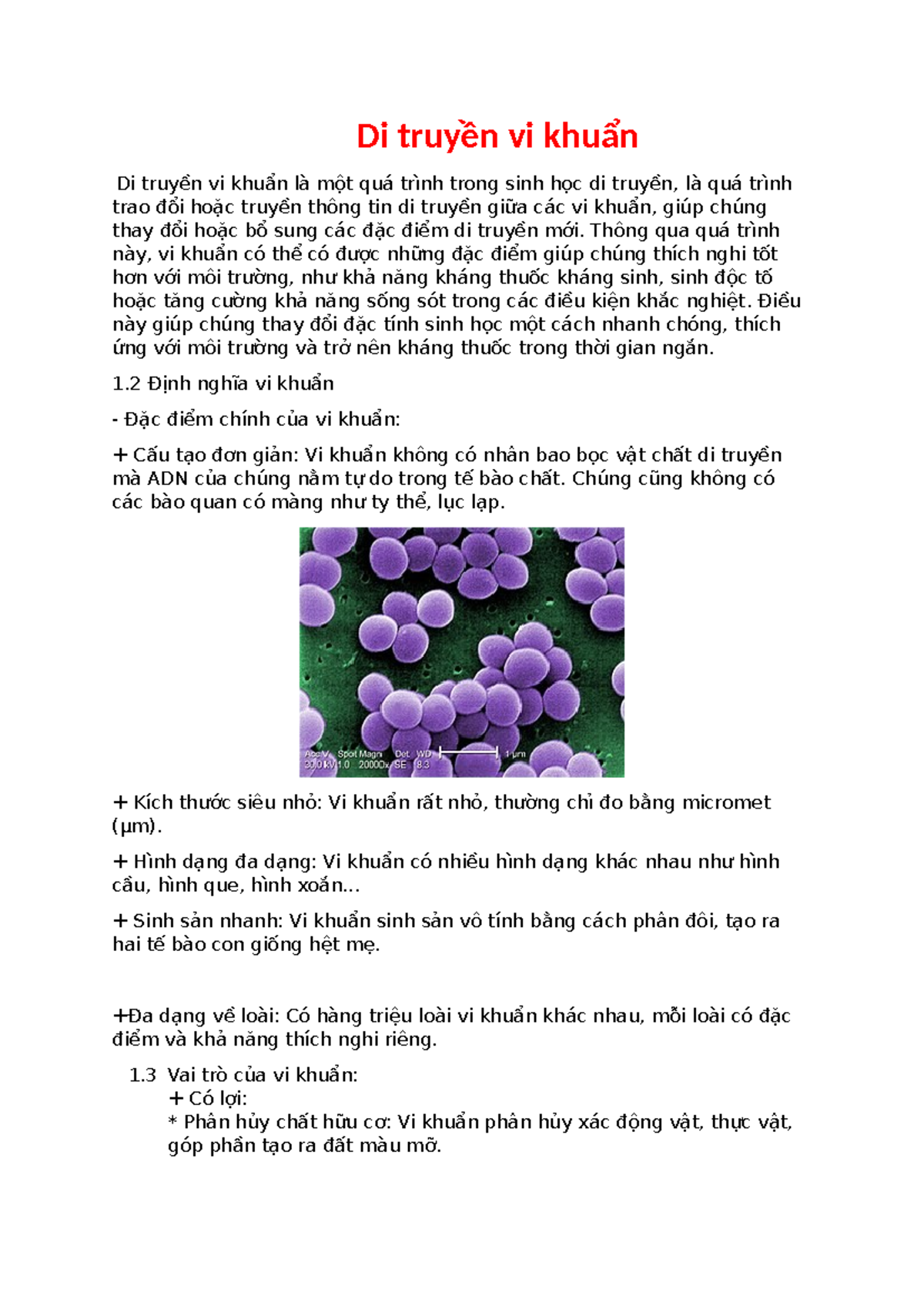 Di truyền vi khuẩn

Di truyền vi khuẩn là một quá trình trong sinh học di truyền, là quá trình trao đổi hoặc truyền thông tin di truyền giữa các vi khuẩn, giúp chúng thay đổi hoặc bổ sung các đặc điểm di truyền mới. Thông qua quá trình này, vi khuẩn có thể có được những đặc điểm giúp chúng thích nghi tốt hơn với môi trường, như khả năng kháng thuốc kháng sinh, sinh độc tố hoặc tăng cường khả năng sống sót trong các điều kiện khắc nghiệt. Điều này giúp chúng thay đổi đặc tính sinh học một cách nhanh chóng, thích ứng với môi trường và trở nên kháng thuốc trong thời gian ngắn.

1.2 Định nghĩa vi khuẩn

- Đặc điểm chính của vi khuẩn:

+ Cấu tạo đơn giản: Vi khuẩn không có nhân bao bọc vật chất di truyền mà ADN của chúng nằm tự do trong tế bào chất. Chúng cũng không có các bào quan có màng như ty thể, lục lạp.

Acc.V Spot Magn Det WD 1 μm
30.0 kV 1.0 20000x SE 8.3

+ Kích thước siêu nhỏ: Vi khuẩn rất nhỏ, thường chỉ đo bằng micromet (μm).

+ Hình dạng đa dạng: Vi khuẩn có nhiều hình dạng khác nhau như hình cầu, hình que, hình xoắn...

+ Sinh sản nhanh: Vi khuẩn sinh sản vô tính bằng cách phân đôi, tạo ra hai tế bào con giống hệt mẹ.

+Đa dạng về loài: Có hàng triệu loài vi khuẩn khác nhau, mỗi loài có đặc điểm và khả năng thích nghi riêng.

1.3 Vai trò của vi khuẩn:
+ Có lợi:
* Phân hủy chất hữu cơ: Vi khuẩn phân hủy xác động vật, thực vật, góp phần tạo ra đất màu mỡ.